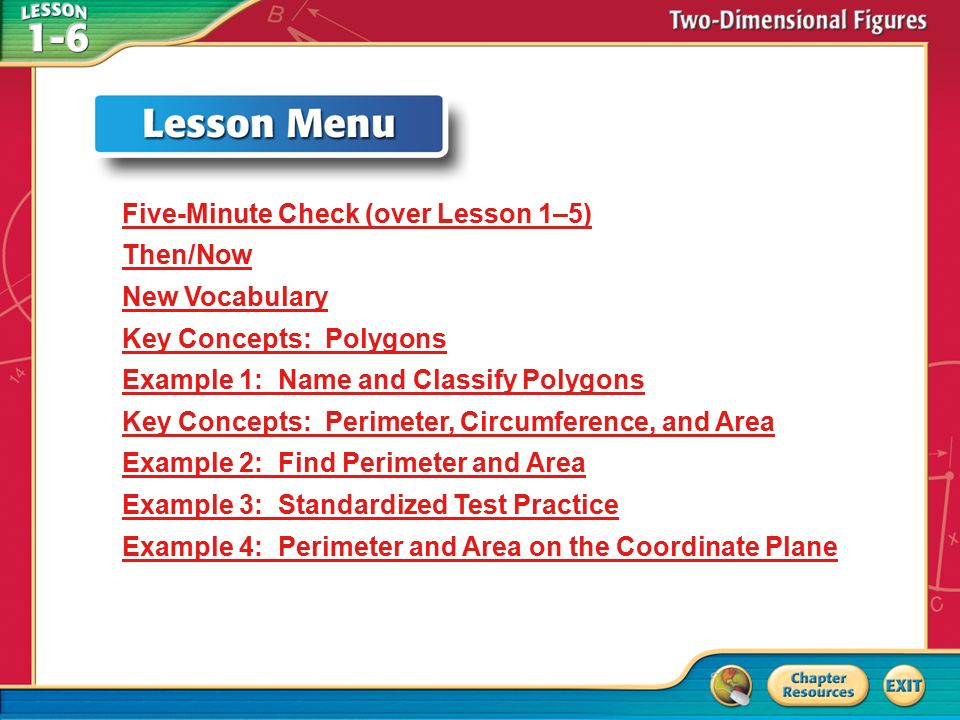 LESSON 1-6

Two-Dimensional Figures

Lesson Menu

Five-Minute Check (over Lesson 1–5)
Then/Now
New Vocabulary
Key Concepts: Polygons
Example 1: Name and Classify Polygons
Key Concepts: Perimeter, Circumference, and Area
Example 2: Find Perimeter and Area
Example 3: Standardized Test Practice
Example 4: Perimeter and Area on the Coordinate Plane

Chapter Resources
EXIT